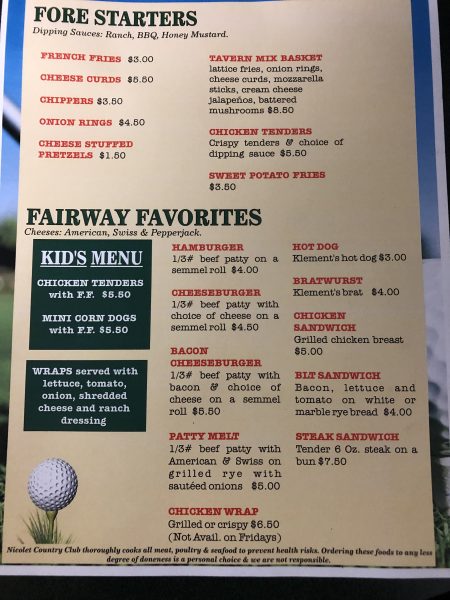 FORE STARTERS
Dipping Sauces: Ranch, BBQ, Honey Mustard.

FRENCH FRIES $3.00

CHEESE CURDS $5.50

CHIPPERS $3.50

ONION RINGS $4.50

CHEESE STUFFED PRETZELS $1.50

TAVERN MIX BASKET
lattice fries, onion rings, cheese curds, mozzarella sticks, cream cheese jalapeños, battered mushrooms $8.50

CHICKEN TENDERS
Crispy tenders & choice of dipping sauce $5.50

SWEET POTATO FRIES
$3.50

FAIRWAY FAVORITES
Cheeses: American, Swiss & Pepperjack.

KID'S MENU

CHICKEN TENDERS with F.F. $5.50

MINI CORN DOGS with F.F. $5.50

WRAPS served with lettuce, tomato, onion, shredded cheese and ranch dressing

HAMBURGER
1/3# beef patty on a semmel roll $4.00

CHEESEBURGER
1/3# beef patty with choice of cheese on a semmel roll $4.50

BACON CHEESEBURGER
1/3# beef patty with bacon & choice of cheese on a semmel roll $5.50

PATTY MELT
1/3# beef patty with American & Swiss on grilled rye with sautéed onions $5.00

CHICKEN WRAP
Grilled or crispy $6.50
(Not Avail. on Fridays)

HOT DOG
Klement's hot dog $3.00

BRATWURST
Klement's brat $4.00

CHICKEN SANDWICH
Grilled chicken breast $5.00

BLT SANDWICH
Bacon, lettuce and tomato on white or marble rye bread $4.00

STEAK SANDWICH
Tender 6 Oz. steak on a bun $7.50

Nicolet Country Club thoroughly cooks all meat, poultry & seafood to prevent health risks. Ordering these foods to any less degree of doneness is a personal choice & we are not responsible.